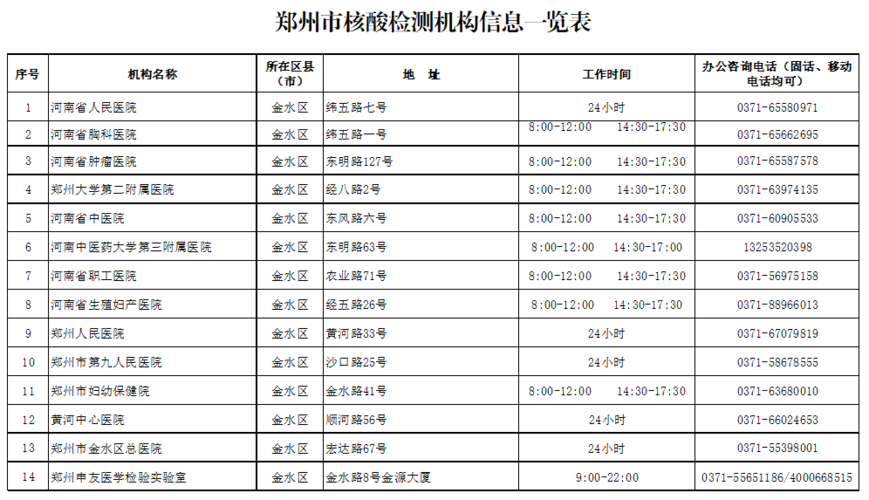 郑州市核酸检测机构信息一览表

| 序号 | 机构名称 | 所在区县（市） | 地　址 | 工作时间 | 办公咨询电话（固话、移动电话均可） |
|---|---|---|---|---|---|
| 1 | 河南省人民医院 | 金水区 | 纬五路七号 | 24小时 | 0371-65580971 |
| 2 | 河南省胸科医院 | 金水区 | 纬五路一号 | 8:00-12:00　14:30-17:30 | 0371-65662695 |
| 3 | 河南省肿瘤医院 | 金水区 | 东明路127号 | 8:00-12:00　14:30-17:30 | 0371-65587578 |
| 4 | 郑州大学第二附属医院 | 金水区 | 经八路2号 | 8:00-12:00　14:30-17:30 | 0371-63974135 |
| 5 | 河南省中医院 | 金水区 | 东风路六号 | 8:00-12:00　14:30-17:30 | 0371-60905533 |
| 6 | 河南中医药大学第三附属医院 | 金水区 | 东明路63号 | 8:00-12:00　14:30-17:00 | 13253520398 |
| 7 | 河南省职工医院 | 金水区 | 农业路71号 | 8:00-12:00　14:30-17:30 | 0371-56975158 |
| 8 | 河南省生殖妇产医院 | 金水区 | 经五路26号 | 8:00-12:00　14:30-17:30 | 0371-88966013 |
| 9 | 郑州人民医院 | 金水区 | 黄河路33号 | 24小时 | 0371-67079819 |
| 10 | 郑州市第九人民医院 | 金水区 | 沙口路25号 | 24小时 | 0371-58678555 |
| 11 | 郑州市妇幼保健院 | 金水区 | 金水路41号 | 8:00-12:00　14:30-17:30 | 0371-63680010 |
| 12 | 黄河中心医院 | 金水区 | 顺河路56号 | 24小时 | 0371-66024653 |
| 13 | 郑州市金水区总医院 | 金水区 | 宏达路67号 | 24小时 | 0371-55398001 |
| 14 | 郑州申友医学检验实验室 | 金水区 | 金水路8号金源大厦 | 9:00-22:00 | 0371-55651186/4000668515 |